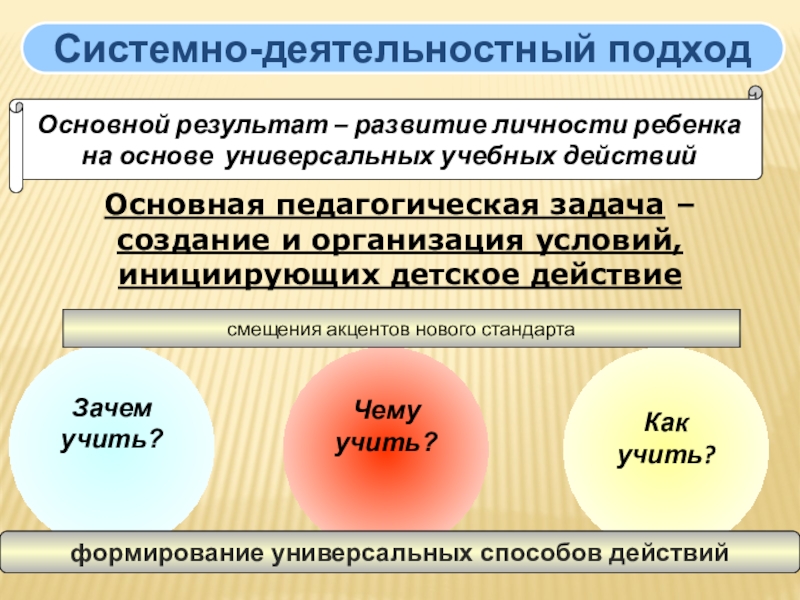 Системно-деятельностный подход

Основной результат – развитие личности ребенка на основе универсальных учебных действий

Основная педагогическая задача – создание и организация условий, инициирующих детское действие

смещения акцентов нового стандарта

Зачем учить?

Чему учить?

Как учить?

формирование универсальных способов действий